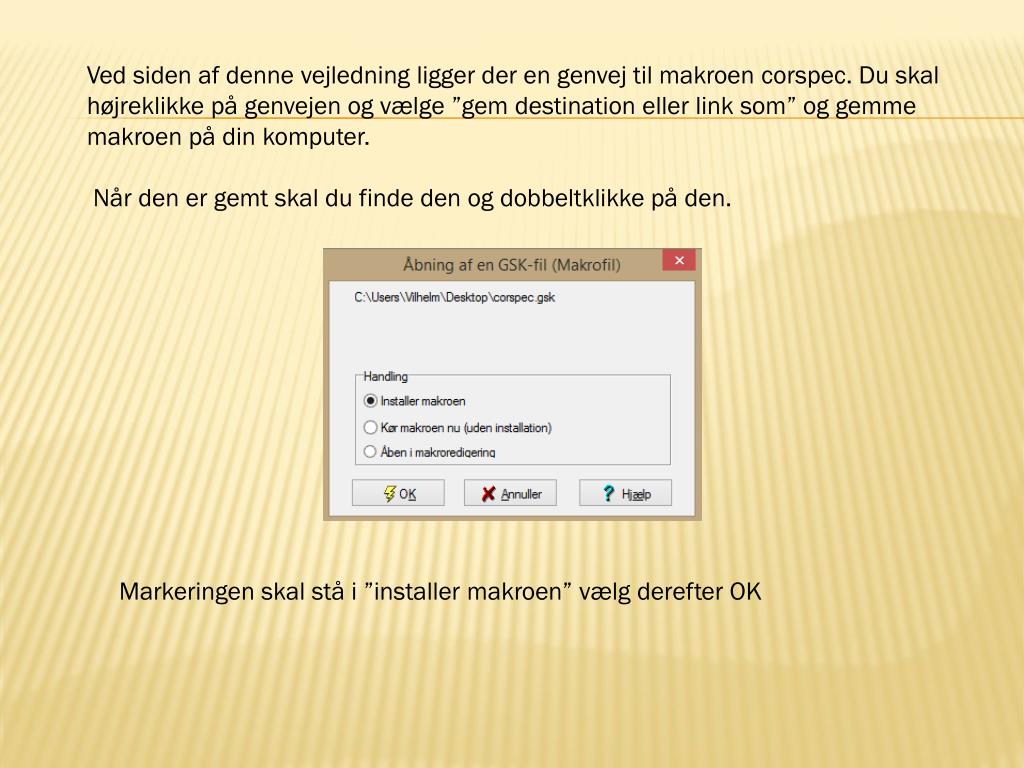 Ved siden af denne vejledning ligger der en genvej til makroen corspec. Du skal højreklikke på genvejen og vælge ”gem destination eller link som” og gemme makroen på din komputer.

Når den er gemt skal du finde den og dobbeltklikke på den.

Åbning af en GSK-fil (Makrofil)

C:\Users\Vilhelm\Desktop\corspec.gsk

Handling

Installer makroen

Kør makroen nu (uden installation)

Åben i makroredigering

OK

Annuller

Hjælp

Markeringen skal stå i ”installer makroen” vælg derefter OK